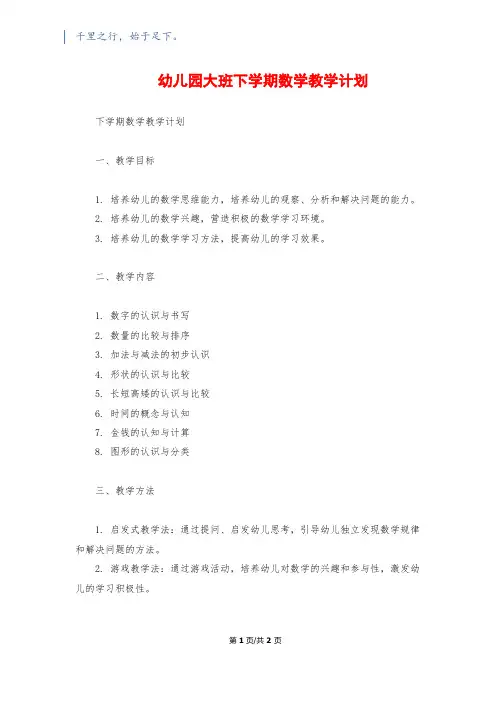 千里之行，始于足下。

幼儿园大班下学期数学教学计划

下学期数学教学计划

一、教学目标

1. 培养幼儿的数学思维能力，培养幼儿的观察、分析和解决问题的能力。
2. 培养幼儿的数学兴趣，营造积极的数学学习环境。
3. 培养幼儿的数学学习方法，提高幼儿的学习效果。

二、教学内容

1. 数字的认识与书写
2. 数量的比较与排序
3. 加法与减法的初步认识
4. 形状的认识与比较
5. 长短高矮的认识与比较
6. 时间的概念与认知
7. 金钱的认知与计算
8. 图形的认识与分类

三、教学方法

1. 启发式教学法：通过提问、启发幼儿思考，引导幼儿独立发现数学规律和解决问题的方法。
2. 游戏教学法：通过游戏活动，培养幼儿对数学的兴趣和参与性，激发幼儿的学习积极性。

第 1 页/共 2 页